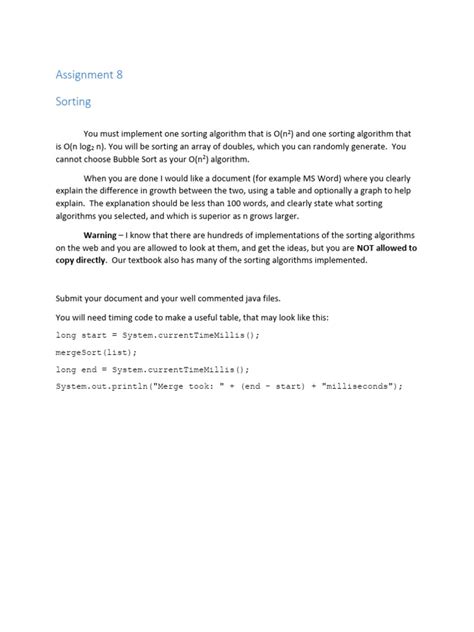 Assignment 8

Sorting

You must implement one sorting algorithm that is $O(n^2)$ and one sorting algorithm that is $O(n \log_2 n)$. You will be sorting an array of doubles, which you can randomly generate. You cannot choose Bubble Sort as your $O(n^2)$ algorithm.

When you are done I would like a document (for example MS Word) where you clearly explain the difference in growth between the two, using a table and optionally a graph to help explain. The explanation should be less than 100 words, and clearly state what sorting algorithms you selected, and which is superior as n grows larger.

Warning – I know that there are hundreds of implementations of the sorting algorithms on the web and you are allowed to look at them, and get the ideas, but you are NOT allowed to copy directly. Our textbook also has many of the sorting algorithms implemented.

Submit your document and your well commented java files.

You will need timing code to make a useful table, that may look like this:

long start = System.currentTimeMillis();

mergeSort(list);

long end = System.currentTimeMillis();

System.out.println("Merge took: " + (end - start) + "milliseconds");